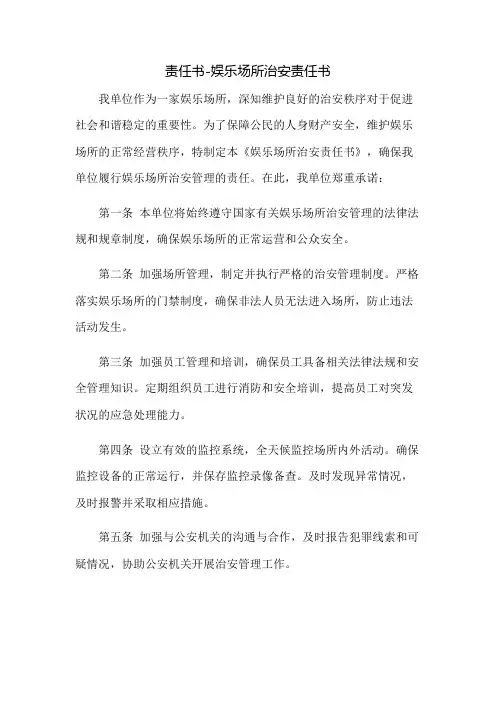 责任书-娱乐场所治安责任书

我单位作为一家娱乐场所，深知维护良好的治安秩序对于促进社会和谐稳定的重要性。为了保障公民的人身财产安全，维护娱乐场所的正常经营秩序，特制定本《娱乐场所治安责任书》，确保我单位履行娱乐场所治安管理的责任。在此，我单位郑重承诺：

第一条 本单位将始终遵守国家有关娱乐场所治安管理的法律法规和规章制度，确保娱乐场所的正常运营和公众安全。

第二条 加强场所管理，制定并执行严格的治安管理制度。严格落实娱乐场所的门禁制度，确保非法人员无法进入场所，防止违法活动发生。

第三条 加强员工管理和培训，确保员工具备相关法律法规和安全管理知识。定期组织员工进行消防和安全培训，提高员工对突发状况的应急处理能力。

第四条 设立有效的监控系统，全天候监控场所内外活动。确保监控设备的正常运行，并保存监控录像备查。及时发现异常情况，及时报警并采取相应措施。

第五条 加强与公安机关的沟通与合作，及时报告犯罪线索和可疑情况，协助公安机关开展治安管理工作。